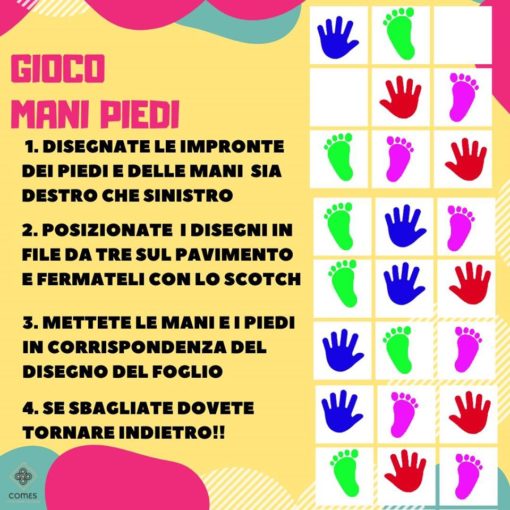 GIOCO
MANI PIEDI

1. DISEGNATE LE IMPRONTE DEI PIEDI E DELLE MANI SIA DESTRO CHE SINISTRO

2. POSIZIONATE I DISEGNI IN FILE DA TRE SUL PAVIMENTO E FERMATELI CON LO SCOTCH

3. METTETE LE MANI E I PIEDI IN CORRISPONDENZA DEL DISEGNO DEL FOGLIO

4. SE SBAGLIATE DOVETE TORNARE INDIETRO!!

COMES